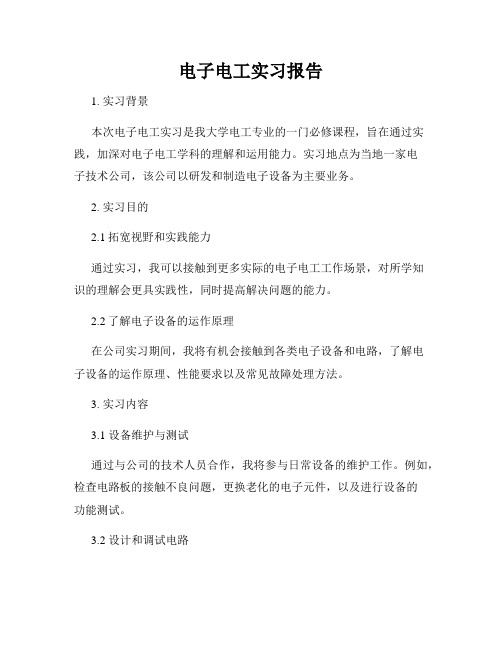 电子电工实习报告

1. 实习背景

本次电子电工实习是我大学电工专业的一门必修课程，旨在通过实践，加深对电子电工学科的理解和运用能力。实习地点为当地一家电子技术公司，该公司以研发和制造电子设备为主要业务。

2. 实习目的

2.1 拓宽视野和实践能力

通过实习，我可以接触到更多实际的电子电工工作场景，对所学知识的理解会更具实践性，同时提高解决问题的能力。

2.2 了解电子设备的运作原理

在公司实习期间，我将有机会接触到各类电子设备和电路，了解电子设备的运作原理、性能要求以及常见故障处理方法。

3. 实习内容

3.1 设备维护与测试

通过与公司的技术人员合作，我将参与日常设备的维护工作。例如，检查电路板的接触不良问题，更换老化的电子元件，以及进行设备的功能测试。

3.2 设计和调试电路